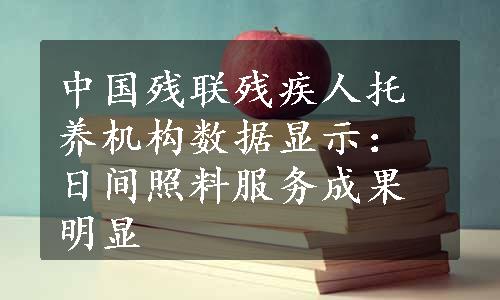 中国残联残疾人托养机构数据显示：日间照料服务成果明显